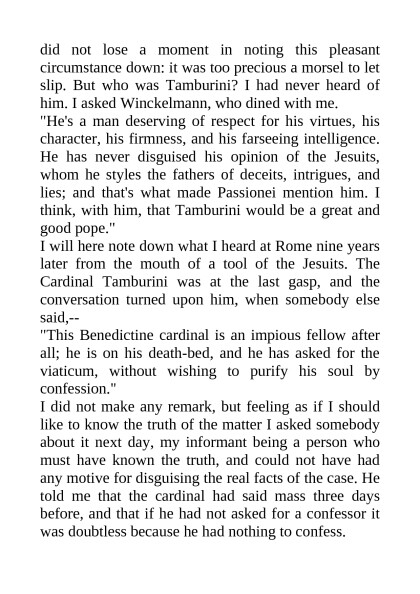 did not lose a moment in noting this pleasant circumstance down: it was too precious a morsel to let slip. But who was Tamburini? I had never heard of him. I asked Winckelmann, who dined with me.
"He's a man deserving of respect for his virtues, his character, his firmness, and his farseeing intelligence. He has never disguised his opinion of the Jesuits, whom he styles the fathers of deceits, intrigues, and lies; and that's what made Passionei mention him. I think, with him, that Tamburini would be a great and good pope."
I will here note down what I heard at Rome nine years later from the mouth of a tool of the Jesuits. The Cardinal Tamburini was at the last gasp, and the conversation turned upon him, when somebody else said,--
"This Benedictine cardinal is an impious fellow after all; he is on his death-bed, and he has asked for the viaticum, without wishing to purify his soul by confession."
I did not make any remark, but feeling as if I should like to know the truth of the matter I asked somebody about it next day, my informant being a person who must have known the truth, and could not have had any motive for disguising the real facts of the case. He told me that the cardinal had said mass three days before, and that if he had not asked for a confessor it was doubtless because he had nothing to confess.